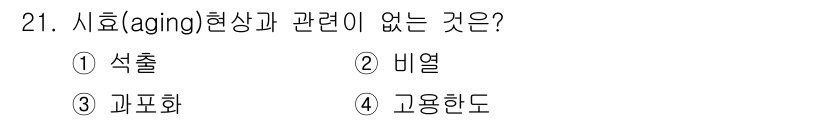 21. 시효(aging)현상과 관련이 없는 것은?

① 석출
② 비열
③ 과포화
④ 고용한도